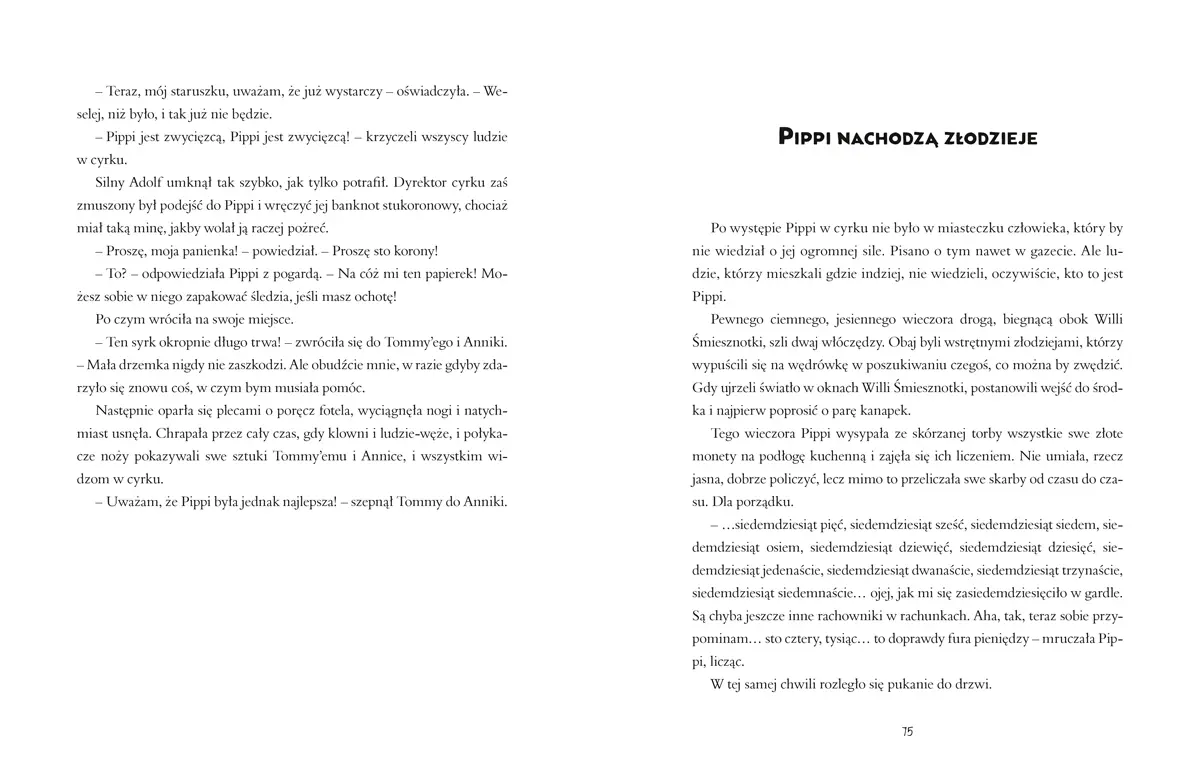 – Teraz, mój staruszku, uważam, że już wystarczy – oświadczyła. – Weselej, niż było, i tak już nie będzie.

– Pippi jest zwycięzcą, Pippi jest zwycięzcą! – krzyczeli wszyscy ludzie w cyrku.

Silny Adolf umknął tak szybko, jak tylko potrafił. Dyrektor cyrku zaś zmuszony był podejść do Pippi i wręczyć jej banknot stukoronowy, chociaż miał taką minę, jakby wolał ją raczej pożreć.

– Proszę, moja panienka! – powiedział. – Proszę sto korony!

– To? – odpowiedziała Pippi z pogardą. – Na cóż mi ten papierek! Możesz sobie w niego zapakować śledzia, jeśli masz ochotę!

Po czym wróciła na swoje miejsce.

– Ten syrk okropnie długo trwa! – zwróciła się do Tommy'ego i Anniki. – Mała drzemka nigdy nie zaszkodzi. Ale obudźcie mnie, w razie gdyby zdarzyło się znowu coś, w czym bym musiała pomóc.

Następnie oparła się plecami o poręcz fotela, wyciągnęła nogi i natychmiast usnęła. Chrapała przez cały czas, gdy klowni i ludzie-węże, i połykacze noży pokazywali swe sztuki Tommy'emu i Annice, i wszystkim widzom w cyrku.

– Uważam, że Pippi była jednak najlepsza! – szepnął Tommy do Anniki.

PIPPI NACHODZĄ ZŁODZIEJE

Po występie Pippi w cyrku nie było w miasteczku człowieka, który by nie wiedział o jej ogromnej sile. Pisano o tym nawet w gazecie. Ale ludzie, którzy mieszkali gdzie indziej, nie wiedzieli, oczywiście, kto to jest Pippi.

Pewnego ciemnego, jesiennego wieczora drogą, biegnącą obok Willi Śmiesznotki, szli dwaj włóczędzy. Obaj byli wstrętnymi złodziejami, którzy wypuścili się na wędrówkę w poszukiwaniu czegoś, co można by zwędzić. Gdy ujrzeli światło w oknach Willi Śmiesznotki, postanowili wejść do środka i najpierw poprosić o parę kanapek.

Tego wieczora Pippi wysypała ze skórzanej torby wszystkie swe złote monety na podłogę kuchenną i zajęła się ich liczeniem. Nie umiała, rzecz jasna, dobrze policzyć, lecz mimo to przeliczała swe skarby od czasu do czasu. Dla porządku.

– …siedemdziesiąt pięć, siedemdziesiąt sześć, siedemdziesiąt siedem, siedemdziesiąt osiem, siedemdziesiąt dziewięć, siedemdziesiąt dziesięć, siedemdziesiąt jedenaście, siedemdziesiąt dwanaście, siedemdziesiąt trzynaście, siedemdziesiąt siedemnaście… ojej, jak mi się zasiedemdziesięciło w gardle. Są chyba jeszcze inne rachowniki w rachunkach. Aha, tak, teraz sobie przypominam… sto cztery, tysiąc… to doprawdy fura pieniędzy – mruczała Pippi, licząc.

W tej samej chwili rozległo się pukanie do drzwi.

75